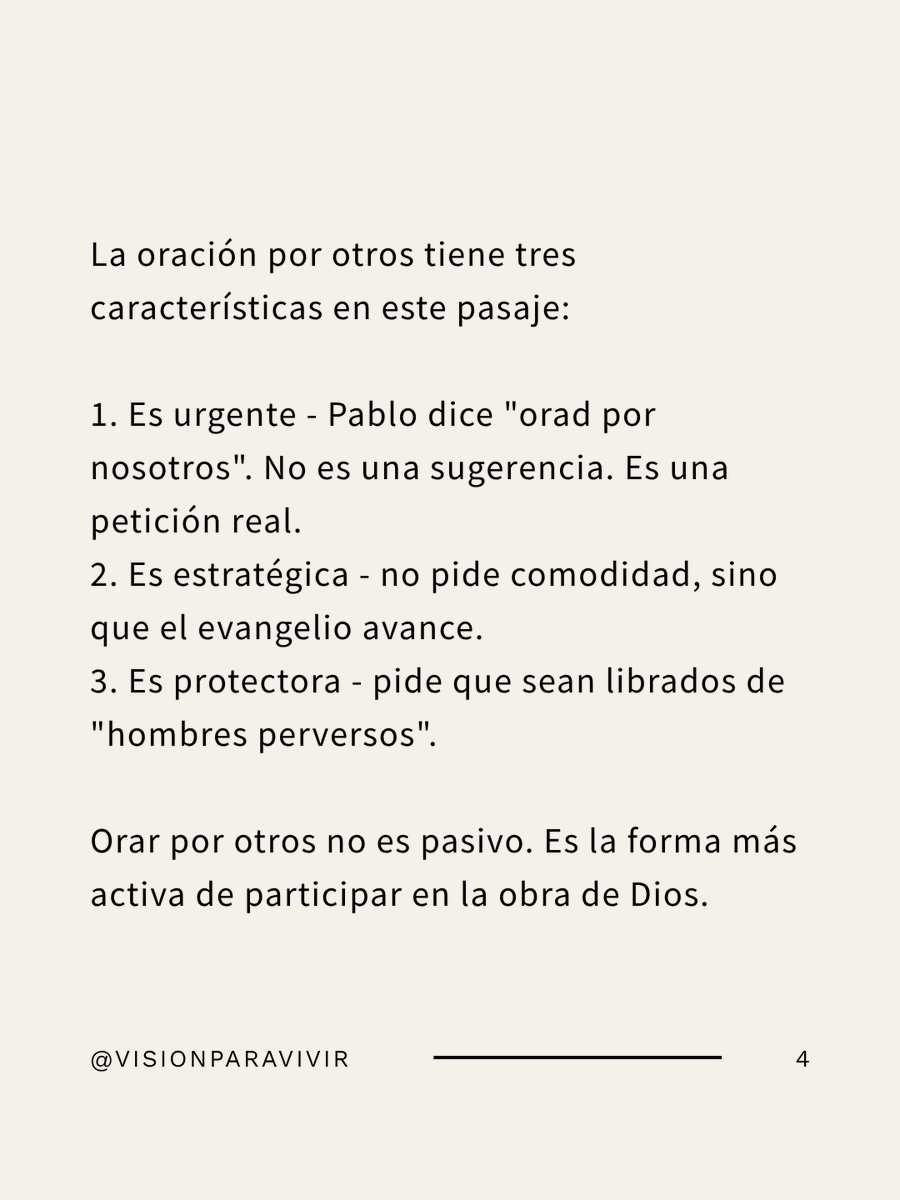 La oración por otros tiene tres características en este pasaje:

1. Es urgente - Pablo dice "orad por nosotros". No es una sugerencia. Es una petición real.
2. Es estratégica - no pide comodidad, sino que el evangelio avance.
3. Es protectora - pide que sean librados de "hombres perversos".

Orar por otros no es pasivo. Es la forma más activa de participar en la obra de Dios.

@VISIONPARAVIVIR 4